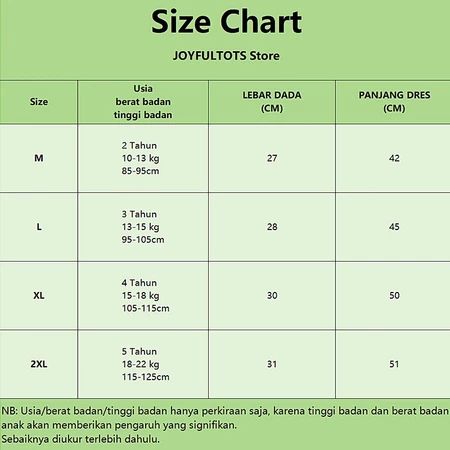 Size Chart

JOYFULTOTS Store

| Size | Usia berat badan tinggi badan | LEBAR DADA (CM) | PANJANG DRES (CM) |
|---|---|---|---|
| M | 2 Tahun 10-13 kg 85-95cm | 27 | 42 |
| L | 3 Tahun 13-15 kg 95-105cm | 28 | 45 |
| XL | 4 Tahun 15-18 kg 105-115cm | 30 | 50 |
| 2XL | 5 Tahun 18-22 kg 115-125cm | 31 | 51 |

NB: Usia/berat badan/tinggi badan hanya perkiraan saja, karena tinggi badan dan berat badan anak akan memberikan pengaruh yang signifikan.
Sebaiknya diukur terlebih dahulu.